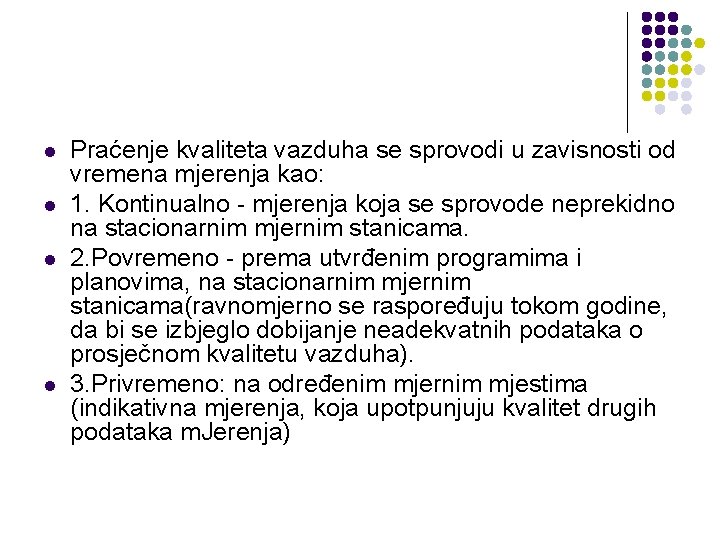 - Praćenje kvaliteta vazduha se sprovodi u zavisnosti od vremena mjerenja kao:
- 1. Kontinualno - mjerenja koja se sprovode neprekidno na stacionarnim mjernim stanicama.
- 2.Povremeno - prema utvrđenim programima i planovima, na stacionarnim mjernim stanicama(ravnomjerno se raspoređuju tokom godine, da bi se izbjeglo dobijanje neadekvatnih podataka o prosječnom kvalitetu vazduha).
- 3.Privremeno: na određenim mjernim mjestima (indikativna mjerenja, koja upotpunjuju kvalitet drugih podataka mJerenja)